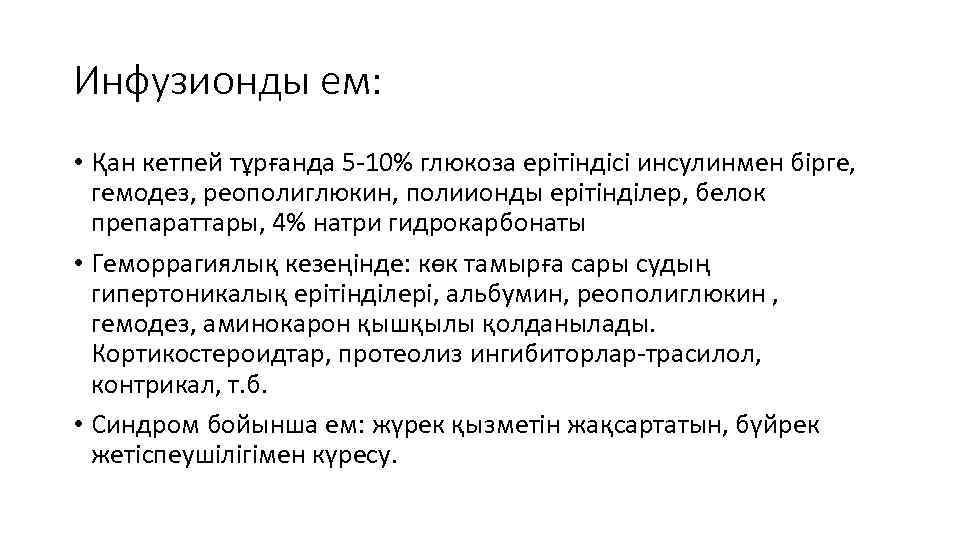 Инфузионды ем:

• Қан кетпей тұрғанда 5-10% глюкоза ерітіндісі инсулинмен бірге, гемодез, реополиглюкин, полиионды ерітінділер, белок препараттары, 4% натри гидрокарбонаты

• Геморрагиялық кезеңінде: көк тамырға сары судың гипертоникалық ерітінділері, альбумин, реополиглюкин , гемодез, аминокарон қышқылы қолданылады. Кортикостероидтар, протеолиз ингибиторлар-трасилол, контрикал, т.б.

• Синдром бойынша ем: жүрек қызметін жақсартатын, бүйрек жетіспеушілігімен күресу.